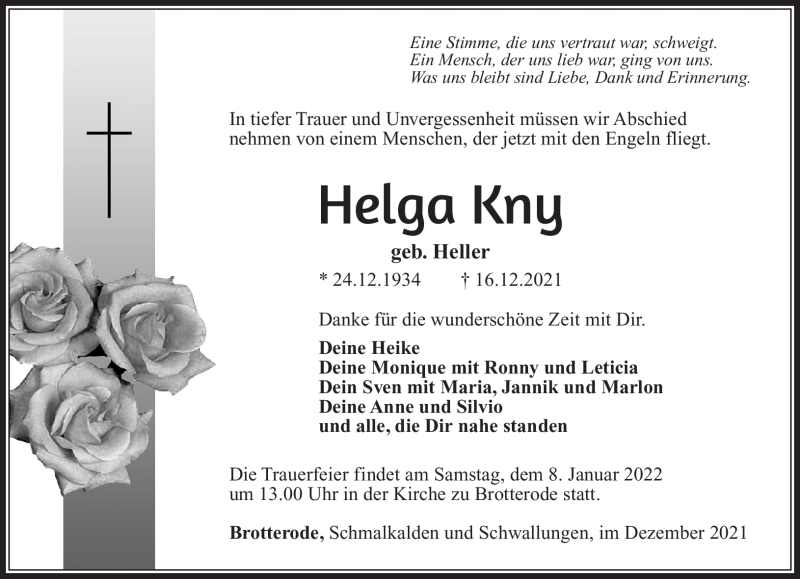 Eine Stimme, die uns vertraut war, schweigt.
Ein Mensch, der uns lieb war, ging von uns.
Was uns bleibt sind Liebe, Dank und Erinnerung.

In tiefer Trauer und Unvergessenheit müssen wir Abschied nehmen von einem Menschen, der jetzt mit den Engeln fliegt.

Helga Kny

geb. Heller

* 24.12.1934 † 16.12.2021

Danke für die wunderschöne Zeit mit Dir.

Deine Heike
Deine Monique mit Ronny und Leticia
Dein Sven mit Maria, Jannik und Marlon
Deine Anne und Silvio
und alle, die Dir nahe standen

Die Trauerfeier findet am Samstag, dem 8. Januar 2022 um 13.00 Uhr in der Kirche zu Brotterode statt.

Brotterode, Schmalkalden und Schwallungen, im Dezember 2021